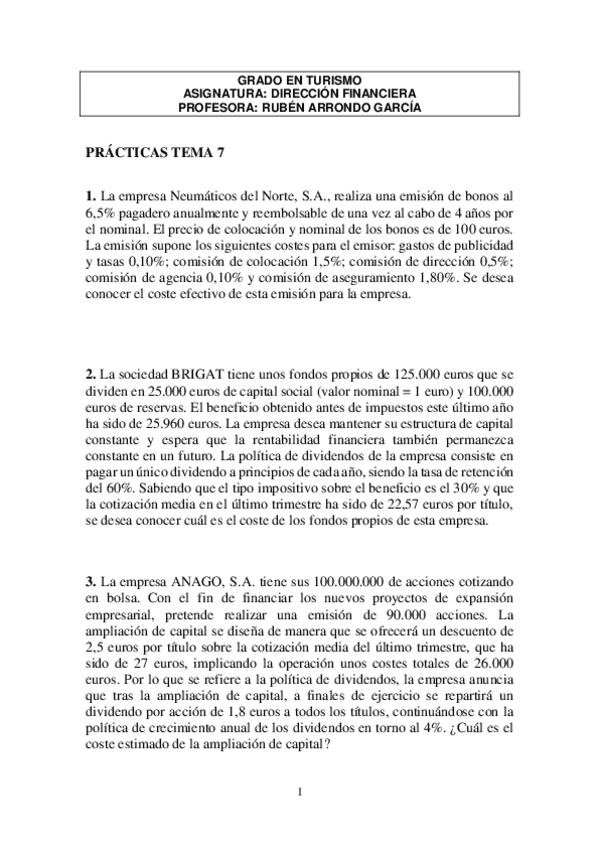 GRADO EN TURISMO
ASIGNATURA: DIRECCIÓN FINANCIERA
PROFESORA: RUBÉN ARRONDO GARCÍA

PRÁCTICAS TEMA 7

1. La empresa Neumáticos del Norte, S.A., realiza una emisión de bonos al 6,5% pagadero anualmente y reembolsable de una vez al cabo de 4 años por el nominal. El precio de colocación y nominal de los bonos es de 100 euros. La emisión supone los siguientes costes para el emisor: gastos de publicidad y tasas 0,10%; comisión de colocación 1,5%; comisión de dirección 0,5%; comisión de agencia 0,10% y comisión de aseguramiento 1,80%. Se desea conocer el coste efectivo de esta emisión para la empresa.

2. La sociedad BRIGAT tiene unos fondos propios de 125.000 euros que se dividen en 25.000 euros de capital social (valor nominal = 1 euro) y 100.000 euros de reservas. El beneficio obtenido antes de impuestos este último año ha sido de 25.960 euros. La empresa desea mantener su estructura de capital constante y espera que la rentabilidad financiera también permanezca constante en un futuro. La política de dividendos de la empresa consiste en pagar un único dividendo a principios de cada año, siendo la tasa de retención del 60%. Sabiendo que el tipo impositivo sobre el beneficio es el 30% y que la cotización media en el último trimestre ha sido de 22,57 euros por título, se desea conocer cuál es el coste de los fondos propios de esta empresa.

3. La empresa ANAGO, S.A. tiene sus 100.000.000 de acciones cotizando en bolsa. Con el fin de financiar los nuevos proyectos de expansión empresarial, pretende realizar una emisión de 90.000 acciones. La ampliación de capital se diseña de manera que se ofrecerá un descuento de 2,5 euros por título sobre la cotización media del último trimestre, que ha sido de 27 euros, implicando la operación unos costes totales de 26.000 euros. Por lo que se refiere a la política de dividendos, la empresa anuncia que tras la ampliación de capital, a finales de ejercicio se repartirá un dividendo por acción de 1,8 euros a todos los títulos, continuándose con la política de crecimiento anual de los dividendos en torno al 4%. ¿Cuál es el coste estimado de la ampliación de capital?

1